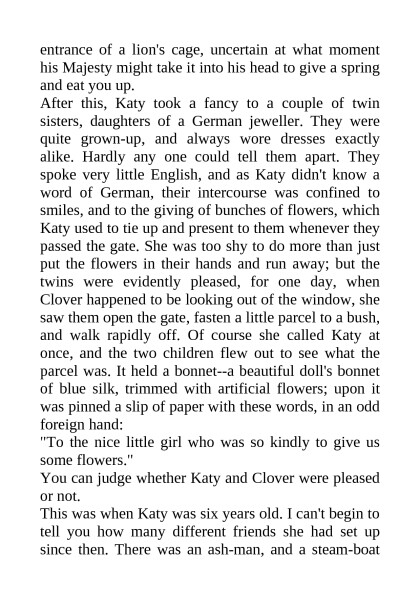 entrance of a lion's cage, uncertain at what moment his Majesty might take it into his head to give a spring and eat you up.

After this, Katy took a fancy to a couple of twin sisters, daughters of a German jeweller. They were quite grown-up, and always wore dresses exactly alike. Hardly any one could tell them apart. They spoke very little English, and as Katy didn't know a word of German, their intercourse was confined to smiles, and to the giving of bunches of flowers, which Katy used to tie up and present to them whenever they passed the gate. She was too shy to do more than just put the flowers in their hands and run away; but the twins were evidently pleased, for one day, when Clover happened to be looking out of the window, she saw them open the gate, fasten a little parcel to a bush, and walk rapidly off. Of course she called Katy at once, and the two children flew out to see what the parcel was. It held a bonnet--a beautiful doll's bonnet of blue silk, trimmed with artificial flowers; upon it was pinned a slip of paper with these words, in an odd foreign hand:

"To the nice little girl who was so kindly to give us some flowers."

You can judge whether Katy and Clover were pleased or not.

This was when Katy was six years old. I can't begin to tell you how many different friends she had set up since then. There was an ash-man, and a steam-boat